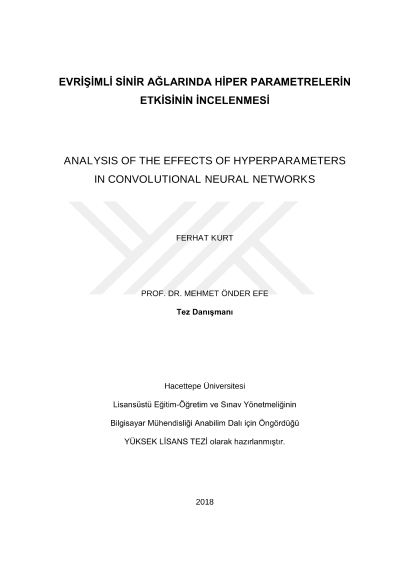 EVRİŞİMLİ SİNİR AĞLARINDA HİPER PARAMETRELERİN ETKİSİNİN İNCELENMESİ

ANALYSIS OF THE EFFECTS OF HYPERPARAMETERS IN CONVOLUTIONAL NEURAL NETWORKS

FERHAT KURT

PROF. DR. MEHMET ÖNDER EFE

Tez Danışmanı

Hacettepe Üniversitesi

Lisansüstü Eğitim-Öğretim ve Sınav Yönetmeliğinin

Bilgisayar Mühendisliği Anabilim Dalı için Öngördüğü

YÜKSEK LİSANS TEZİ olarak hazırlanmıştır.

2018